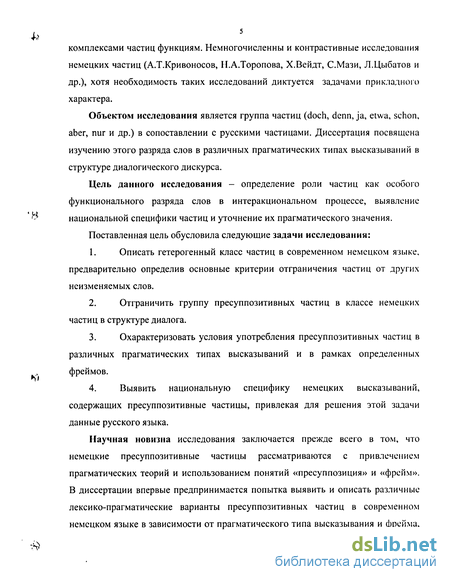 5

комплексами частиц функциям. Немногочисленны и контрастивные исследования немецких частиц (А.Т.Кривоносов, Н.А.Торопова, Х.Вейдт, С.Мази, Л.Цыбатов и др.), хотя необходимость таких исследований диктуется задачами прикладного характера.

Объектом исследования является группа частиц (doch, denn, ja, etwa, schon, aber, nur и др.) в сопоставлении с русскими частицами. Диссертация посвящена изучению этого разряда слов в различных прагматических типах высказываний в структуре диалогического дискурса.

Цель данного исследования – определение роли частиц как особого функционального разряда слов в интеракциональном процессе, выявление национальной специфики частиц и уточнение их прагматического значения.

Поставленная цель обусловила следующие задачи исследования:

1. Описать гетерогенный класс частиц в современном немецком языке, предварительно определив основные критерии отграничения частиц от других неизменяемых слов.

2. Отграничить группу пресуппозитивных частиц в классе немецких частиц в структуре диалога.

3. Охарактеризовать условия употребления пресуппозитивных частиц в различных прагматических типах высказываний и в рамках определенных фреймов.

4. Выявить национальную специфику немецких высказываний, содержащих пресуппозитивные частицы, привлекая для решения этой задачи данные русского языка.

Научная новизна исследования заключается прежде всего в том, что немецкие пресуппозитивные частицы рассматриваются с привлечением прагматических теорий и использованием понятий «пресуппозиция» и «фрейм». В диссертации впервые предпринимается попытка выявить и описать различные лексико-прагматические варианты пресуппозитивных частиц в современном немецком языке в зависимости от прагматического типа высказывания и фрейма.

dsLib.net
библиотека диссертаций